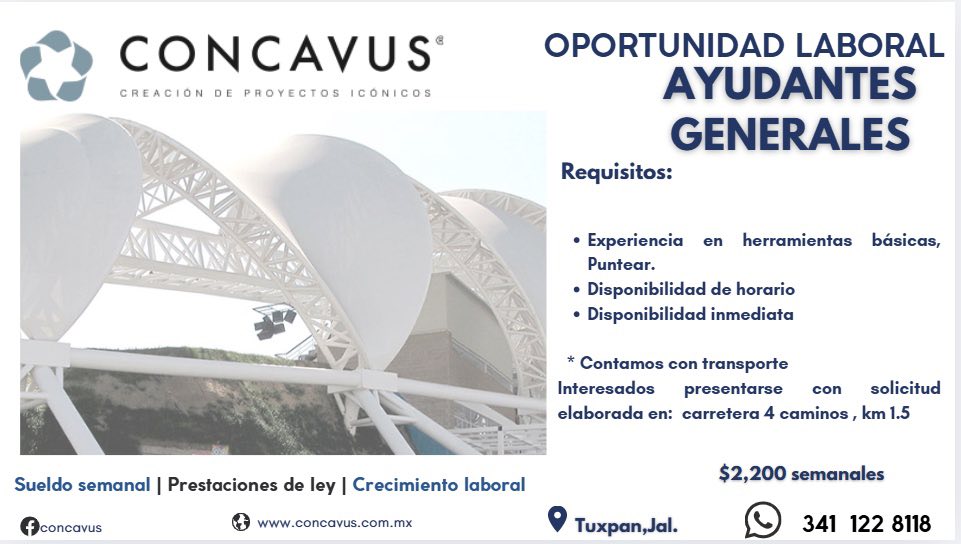 CONCAVUS®
CREACIÓN DE PROYECTOS ICÓNICOS

OPORTUNIDAD LABORAL
AYUDANTES GENERALES

Requisitos:

• Experiencia en herramientas básicas, Puntear.
• Disponibilidad de horario
• Disponibilidad inmediata

* Contamos con transporte
Interesados presentarse con solicitud elaborada en: carretera 4 caminos , km 1.5

Sueldo semanal | Prestaciones de ley | Crecimiento laboral

$2,200 semanales

concavus
www.concavus.com.mx
Tuxpan,Jal.
341 122 8118